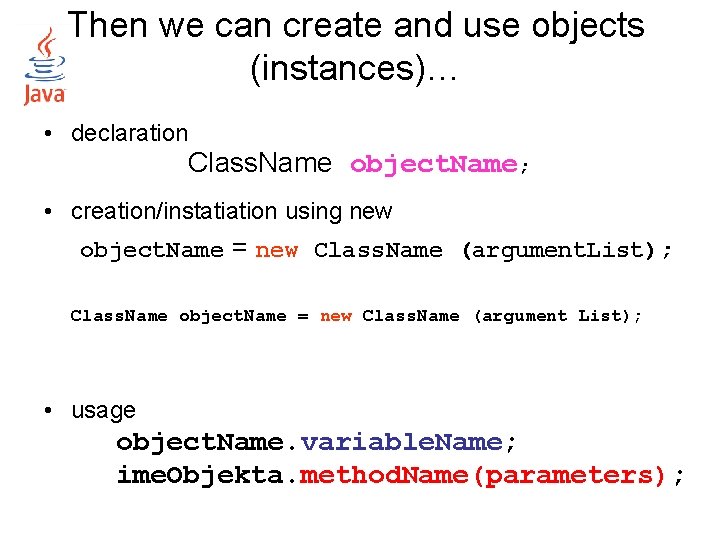 Java

Then we can create and use objects (instances)…

• declaration

ClassName objectName;

• creation/instatiation using new

objectName = new ClassName (argumentList);

ClassName objectName = new ClassName (argument List);

• usage

objectName.variableName;
imeObjekta.methodName(parameters);